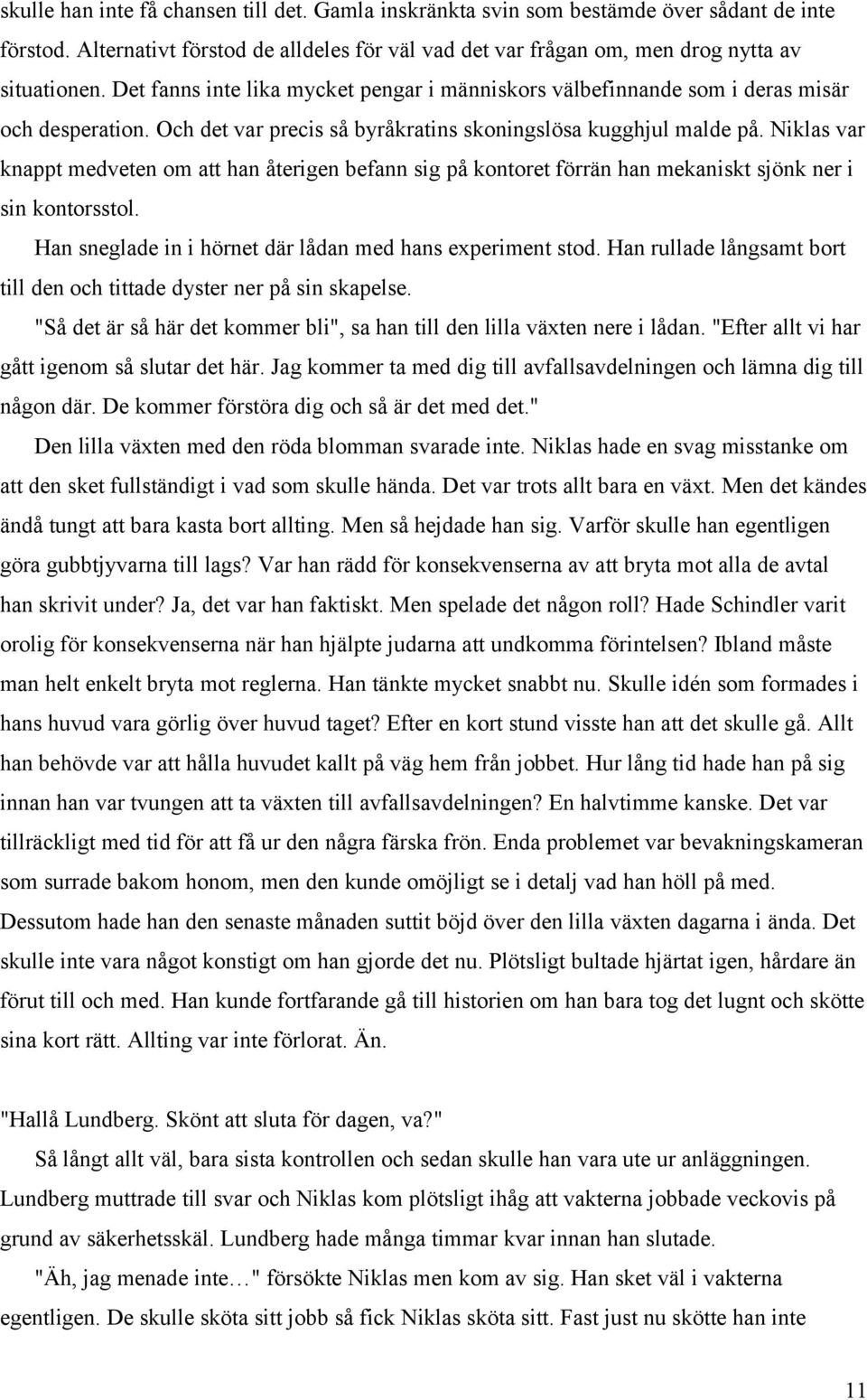 skulle han inte få chansen till det. Gamla inskränkta svin som bestämde över sådant de inte förstod. Alternativt förstod de alldeles för väl vad det var frågan om, men drog nytta av situationen. Det fanns inte lika mycket pengar i människors välbefinnande som i deras misär och desperation. Och det var precis så byråkratins skoningslösa kugghjul malde på. Niklas var knappt medveten om att han återigen befann sig på kontoret förrän han mekaniskt sjönk ner i sin kontorsstol.

Han sneglade in i hörnet där lådan med hans experiment stod. Han rullade långsamt bort till den och tittade dyster ner på sin skapelse.

"Så det är så här det kommer bli", sa han till den lilla växten nere i lådan. "Efter allt vi har gått igenom så slutar det här. Jag kommer ta med dig till avfallsavdelningen och lämna dig till någon där. De kommer förstöra dig och så är det med det."

Den lilla växten med den röda blomman svarade inte. Niklas hade en svag misstanke om att den sket fullständigt i vad som skulle hända. Det var trots allt bara en växt. Men det kändes ändå tungt att bara kasta bort allting. Men så hejdade han sig. Varför skulle han egentligen göra gubbtjyvarna till lags? Var han rädd för konsekvenserna av att bryta mot alla de avtal han skrivit under? Ja, det var han faktiskt. Men spelade det någon roll? Hade Schindler varit orolig för konsekvenserna när han hjälpte judarna att undkomma förintelsen? Ibland måste man helt enkelt bryta mot reglerna. Han tänkte mycket snabbt nu. Skulle idén som formades i hans huvud vara görlig över huvud taget? Efter en kort stund visste han att det skulle gå. Allt han behövde var att hålla huvudet kallt på väg hem från jobbet. Hur lång tid hade han på sig innan han var tvungen att ta växten till avfallsavdelningen? En halvtimme kanske. Det var tillräckligt med tid för att få ur den några färska frön. Enda problemet var bevakningskameran som surrade bakom honom, men den kunde omöjligt se i detalj vad han höll på med. Dessutom hade han den senaste månaden suttit böjd över den lilla växten dagarna i ända. Det skulle inte vara något konstigt om han gjorde det nu. Plötsligt bultade hjärtat igen, hårdare än förut till och med. Han kunde fortfarande gå till historien om han bara tog det lugnt och skötte sina kort rätt. Allting var inte förlorat. Än.

"Hallå Lundberg. Skönt att sluta för dagen, va?"

Så långt allt väl, bara sista kontrollen och sedan skulle han vara ute ur anläggningen. Lundberg muttrade till svar och Niklas kom plötsligt ihåg att vakterna jobbade veckovis på grund av säkerhetsskäl. Lundberg hade många timmar kvar innan han slutade.

"Äh, jag menade inte…" försökte Niklas men kom av sig. Han sket väl i vakterna egentligen. De skulle sköta sitt jobb så fick Niklas sköta sitt. Fast just nu skötte han inte

11